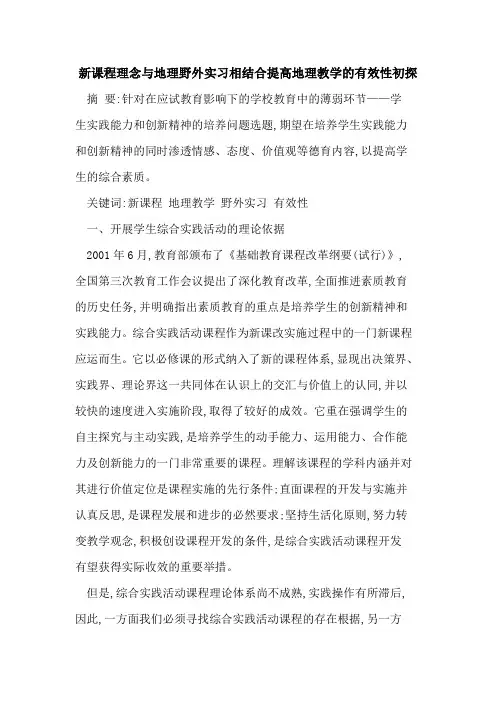 新课程理念与地理野外实习相结合提高地理教学的有效性初探

摘 要:针对在应试教育影响下的学校教育中的薄弱环节——学生实践能力和创新精神的培养问题选题,期望在培养学生实践能力和创新精神的同时渗透情感、态度、价值观等德育内容,以提高学生的综合素质。

关键词:新课程 地理教学 野外实习 有效性

一、开展学生综合实践活动的理论依据

2001年6月,教育部颁布了《基础教育课程改革纲要(试行)》,全国第三次教育工作会议提出了深化教育改革,全面推进素质教育的历史任务,并明确指出素质教育的重点是培养学生的创新精神和实践能力。综合实践活动课程作为新课改实施过程中的一门新课程应运而生。它以必修课的形式纳入了新的课程体系,显现出决策界、实践界、理论界这一共同体在认识上的交汇与价值上的认同,并以较快的速度进入实施阶段,取得了较好的成效。它重在强调学生的自主探究与主动实践,是培养学生的动手能力、运用能力、合作能力及创新能力的一门非常重要的课程。理解该课程的学科内涵并对其进行价值定位是课程实施的先行条件;直面课程的开发与实施并认真反思,是课程发展和进步的必然要求;坚持生活化原则,努力转变教学观念,积极创设课程开发的条件,是综合实践活动课程开发有望获得实际收效的重要举措。

但是,综合实践活动课程理论体系尚不成熟,实践操作有所滞后,因此,一方面我们必须寻找综合实践活动课程的存在根据,另一方